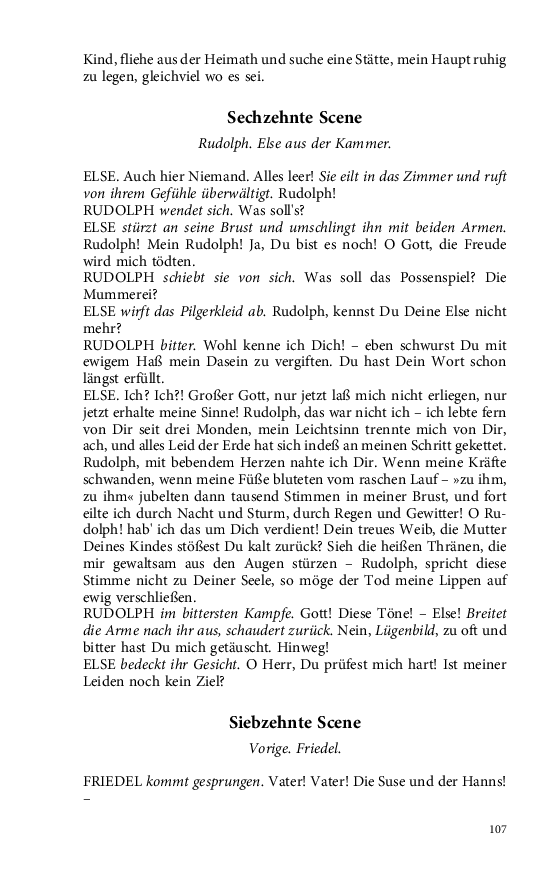 Kind, fliehe aus der Heimath und suche eine Stätte, mein Haupt ruhig zu legen, gleichviel wo es sei.

Sechzehnte Scene

Rudolph. Else aus der Kammer.

ELSE. Auch hier Niemand. Alles leer! Sie eilt in das Zimmer und ruft von ihrem Gefühle überwältigt. Rudolph!
RUDOLPH wendet sich. Was soll's?
ELSE stürzt an seine Brust und umschlingt ihn mit beiden Armen. Rudolph! Mein Rudolph! Ja, Du bist es noch! O Gott, die Freude wird mich tödten.
RUDOLPH schiebt sie von sich. Was soll das Possenspiel? Die Mummerei?
ELSE wirft das Pilgerkleid ab. Rudolph, kennst Du Deine Else nicht mehr?
RUDOLPH bitter. Wohl kenne ich Dich! – eben schwurst Du mit ewigem Haß mein Dasein zu vergiften. Du hast Dein Wort schon längst erfüllt.
ELSE. Ich? Ich?! Großer Gott, nur jetzt laß mich nicht erliegen, nur jetzt erhalte meine Sinne! Rudolph, das war nicht ich – ich lebte fern von Dir seit drei Monden, mein Leichtsinn trennte mich von Dir, ach, und alles Leid der Erde hat sich indeß an meinen Schritt gekettet. Rudolph, mit bebendem Herzen nahte ich Dir. Wenn meine Kräfte schwanden, wenn meine Füße bluteten vom raschen Lauf – »zu ihm, zu ihm« jubelten dann tausend Stimmen in meiner Brust, und fort eilte ich durch Nacht und Sturm, durch Regen und Gewitter! O Rudolph! hab' ich das um Dich verdient! Dein treues Weib, die Mutter Deines Kindes stößest Du kalt zurück? Sieh die heißen Thränen, die mir gewaltsam aus den Augen stürzen – Rudolph, spricht diese Stimme nicht zu Deiner Seele, so möge der Tod meine Lippen auf ewig verschließen.
RUDOLPH im bittersten Kampfe. Gott! Diese Töne! – Else! Breitet die Arme nach ihr aus, schaudert zurück. Nein, Lügenbild, zu oft und bitter hast Du mich getäuscht. Hinweg!
ELSE bedeckt ihr Gesicht. O Herr, Du prüfest mich hart! Ist meiner Leiden noch kein Ziel?

Siebzehnte Scene

Vorige. Friedel.

FRIEDEL kommt gesprungen. Vater! Vater! Die Suse und der Hanns! –

107